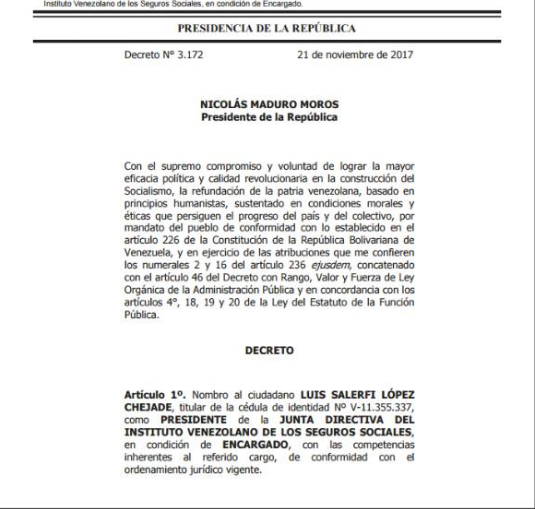 Instituto Venezolano de los Seguros Sociales, en condición de Encargado.

PRESIDENCIA DE LA REPÚBLICA

Decreto N° 3.172 21 de noviembre de 2017

NICOLÁS MADURO MOROS
Presidente de la República

Con el supremo compromiso y voluntad de lograr la mayor eficacia política y calidad revolucionaria en la construcción del Socialismo, la refundación de la patria venezolana, basado en principios humanistas, sustentado en condiciones morales y éticas que persiguen el progreso del país y del colectivo, por mandato del pueblo de conformidad con lo establecido en el artículo 226 de la Constitución de la República Bolivariana de Venezuela, y en ejercicio de las atribuciones que me confieren los numerales 2 y 16 del artículo 236 ejusdem, concatenado con el artículo 46 del Decreto con Rango, Valor y Fuerza de Ley Orgánica de la Administración Pública y en concordancia con los artículos 4°, 18, 19 y 20 de la Ley del Estatuto de la Función Pública.

DECRETO

Artículo 1°. Nombro al ciudadano LUIS SALERFI LÓPEZ CHEJADE, titular de la cédula de identidad N° V-11.355.337, como PRESIDENTE de la JUNTA DIRECTIVA DEL INSTITUTO VENEZOLANO DE LOS SEGUROS SOCIALES, en condición de ENCARGADO, con las competencias inherentes al referido cargo, de conformidad con el ordenamiento jurídico vigente.